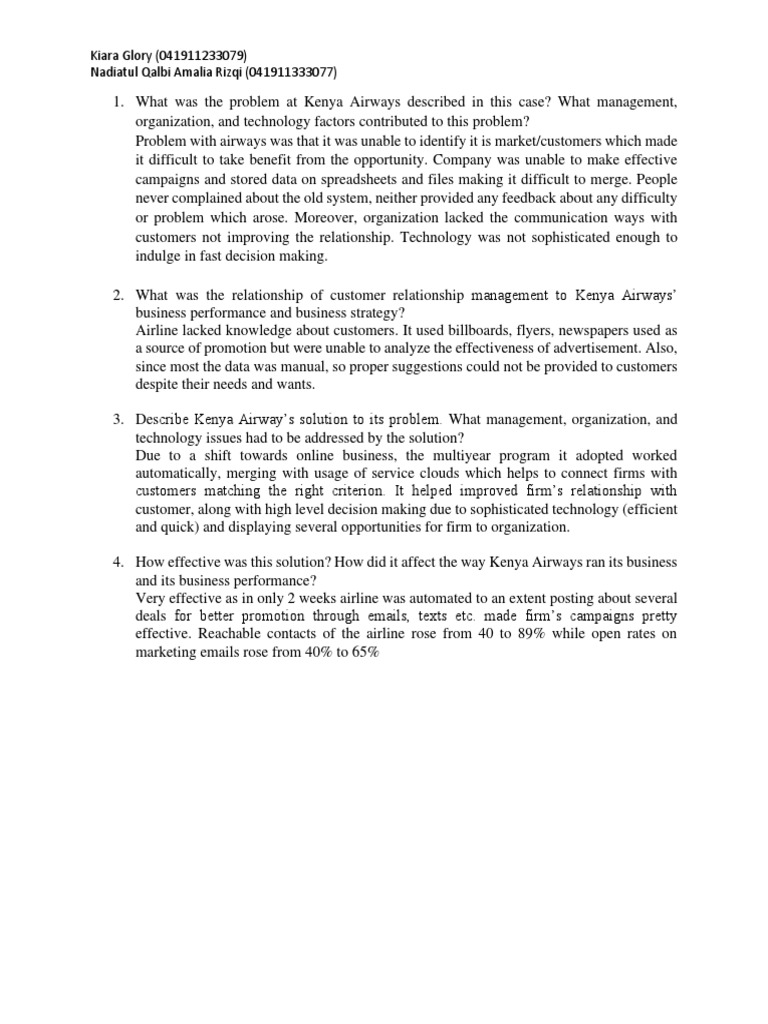 Kiara Glory (041911233079)
Nadiatul Qalbi Amalia Rizqi (041911333077)

1. What was the problem at Kenya Airways described in this case? What management, organization, and technology factors contributed to this problem?
Problem with airways was that it was unable to identify it is market/customers which made it difficult to take benefit from the opportunity. Company was unable to make effective campaigns and stored data on spreadsheets and files making it difficult to merge. People never complained about the old system, neither provided any feedback about any difficulty or problem which arose. Moreover, organization lacked the communication ways with customers not improving the relationship. Technology was not sophisticated enough to indulge in fast decision making.

2. What was the relationship of customer relationship management to Kenya Airways' business performance and business strategy?
Airline lacked knowledge about customers. It used billboards, flyers, newspapers used as a source of promotion but were unable to analyze the effectiveness of advertisement. Also, since most the data was manual, so proper suggestions could not be provided to customers despite their needs and wants.

3. Describe Kenya Airway's solution to its problem. What management, organization, and technology issues had to be addressed by the solution?
Due to a shift towards online business, the multiyear program it adopted worked automatically, merging with usage of service clouds which helps to connect firms with customers matching the right criterion. It helped improved firm's relationship with customer, along with high level decision making due to sophisticated technology (efficient and quick) and displaying several opportunities for firm to organization.

4. How effective was this solution? How did it affect the way Kenya Airways ran its business and its business performance?
Very effective as in only 2 weeks airline was automated to an extent posting about several deals for better promotion through emails, texts etc. made firm's campaigns pretty effective. Reachable contacts of the airline rose from 40 to 89% while open rates on marketing emails rose from 40% to 65%